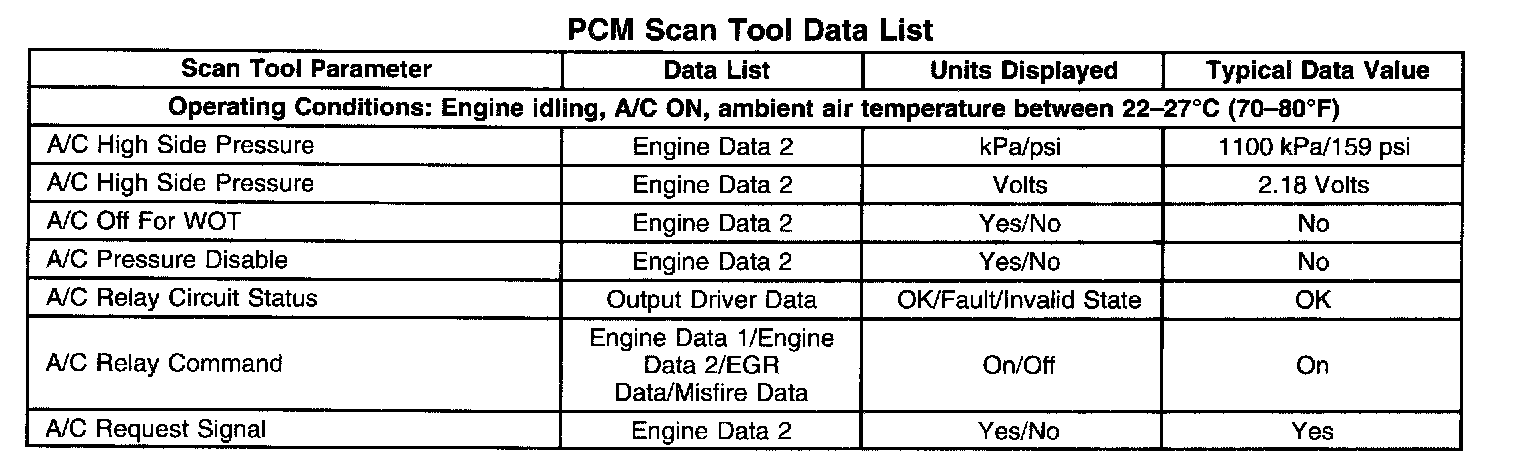 PCM Scan Tool Data List

| Scan Tool Parameter | Data List | Units Displayed | Typical Data Value |
|---|---|---|---|
| Operating Conditions: Engine idling, A/C ON, ambient air temperature between 22–27°C (70–80°F) | | | |
| A/C High Side Pressure | Engine Data 2 | kPa/psi | 1100 kPa/159 psi |
| A/C High Side Pressure | Engine Data 2 | Volts | 2.18 Volts |
| A/C Off For WOT | Engine Data 2 | Yes/No | No |
| A/C Pressure Disable | Engine Data 2 | Yes/No | No |
| A/C Relay Circuit Status | Output Driver Data | OK/Fault/Invalid State | OK |
| A/C Relay Command | Engine Data 1/Engine Data 2/EGR Data/Misfire Data | On/Off | On |
| A/C Request Signal | Engine Data 2 | Yes/No | Yes |